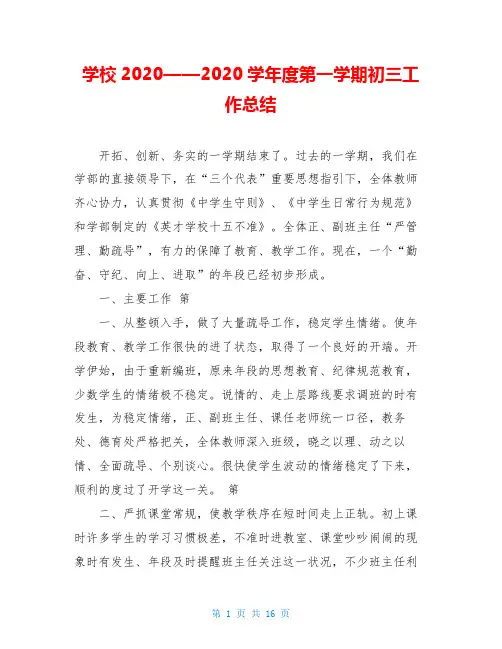 学校 2020——2020 学年度第一学期初三工作总结

开拓、创新、务实的一学期结束了。过去的一学期，我们在学部的直接领导下，在“三个代表”重要思想指引下，全体教师齐心协力，认真贯彻《中学生守则》、《中学生日常行为规范》和学部制定的《英才学校十五不准》。全体正、副班主任“严管理、勤疏导”，有力的保障了教育、教学工作。现在，一个“勤奋、守纪、向上、进取”的年段已经初步形成。

一、主要工作 第

一、从整顿入手，做了大量疏导工作，稳定学生情绪。使年段教育、教学工作很快的进了状态，取得了一个良好的开端。开学伊始，由于重新编班，原来年段的思想教育、纪律规范教育，少数学生的情绪极不稳定。说情的、走上层路线要求调班的时有发生，为稳定情绪，正、副班主任、课任老师统一口径，教务处、德育处严格把关，全体教师深入班级，晓之以理、动之以情、全面疏导、个别谈心。很快使学生波动的情绪稳定了下来，顺利的度过了开学这一关。 第

二、严抓课堂常规，使教学秩序在短时间走上正轨。初上课时许多学生的学习习惯极差，不准时进教室、课堂吵吵闹闹的现象时有发生、年段及时提醒班主任关注这一状况，不少班主任利

第 1 页 共 16 页